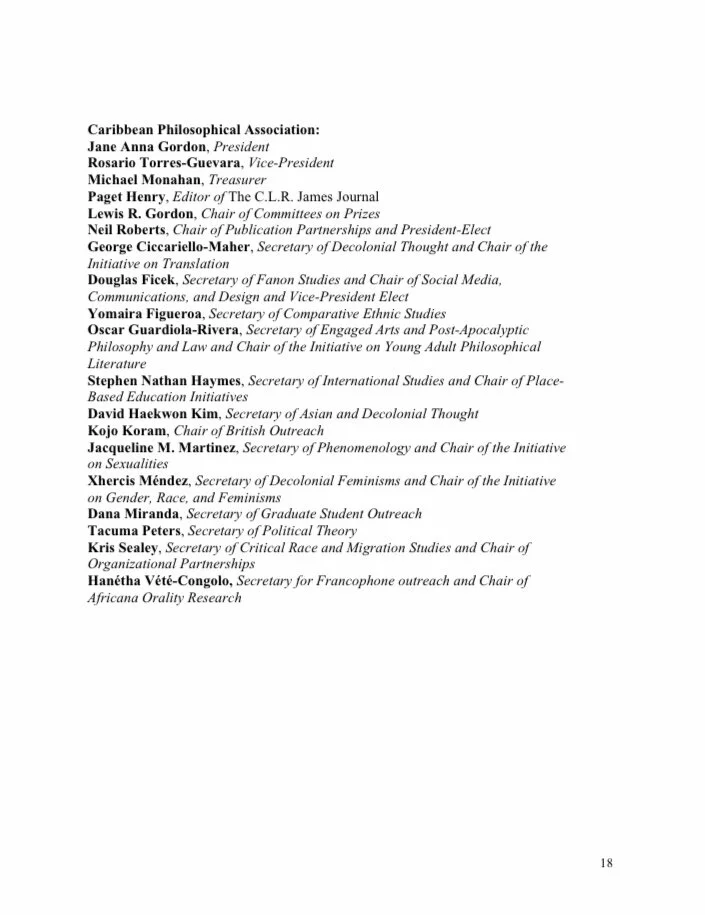 Caribbean Philosophical Association:
Jane Anna Gordon, President
Rosario Torres-Guevara, Vice-President
Michael Monahan, Treasurer
Paget Henry, Editor of The C.L.R. James Journal
Lewis R. Gordon, Chair of Committees on Prizes
Neil Roberts, Chair of Publication Partnerships and President-Elect
George Ciccariello-Maher, Secretary of Decolonial Thought and Chair of the Initiative on Translation
Douglas Ficek, Secretary of Fanon Studies and Chair of Social Media, Communications, and Design and Vice-President Elect
Yomaira Figueroa, Secretary of Comparative Ethnic Studies
Oscar Guardiola-Rivera, Secretary of Engaged Arts and Post-Apocalyptic Philosophy and Law and Chair of the Initiative on Young Adult Philosophical Literature
Stephen Nathan Haymes, Secretary of International Studies and Chair of Place-Based Education Initiatives
David Haekwon Kim, Secretary of Asian and Decolonial Thought
Kojo Koram, Chair of British Outreach
Jacqueline M. Martinez, Secretary of Phenomenology and Chair of the Initiative on Sexualities
Xhercis Méndez, Secretary of Decolonial Feminisms and Chair of the Initiative on Gender, Race, and Feminisms
Dana Miranda, Secretary of Graduate Student Outreach
Tacuma Peters, Secretary of Political Theory
Kris Sealey, Secretary of Critical Race and Migration Studies and Chair of Organizational Partnerships
Hanétha Vété-Congolo, Secretary for Francophone outreach and Chair of Africana Orality Research

18